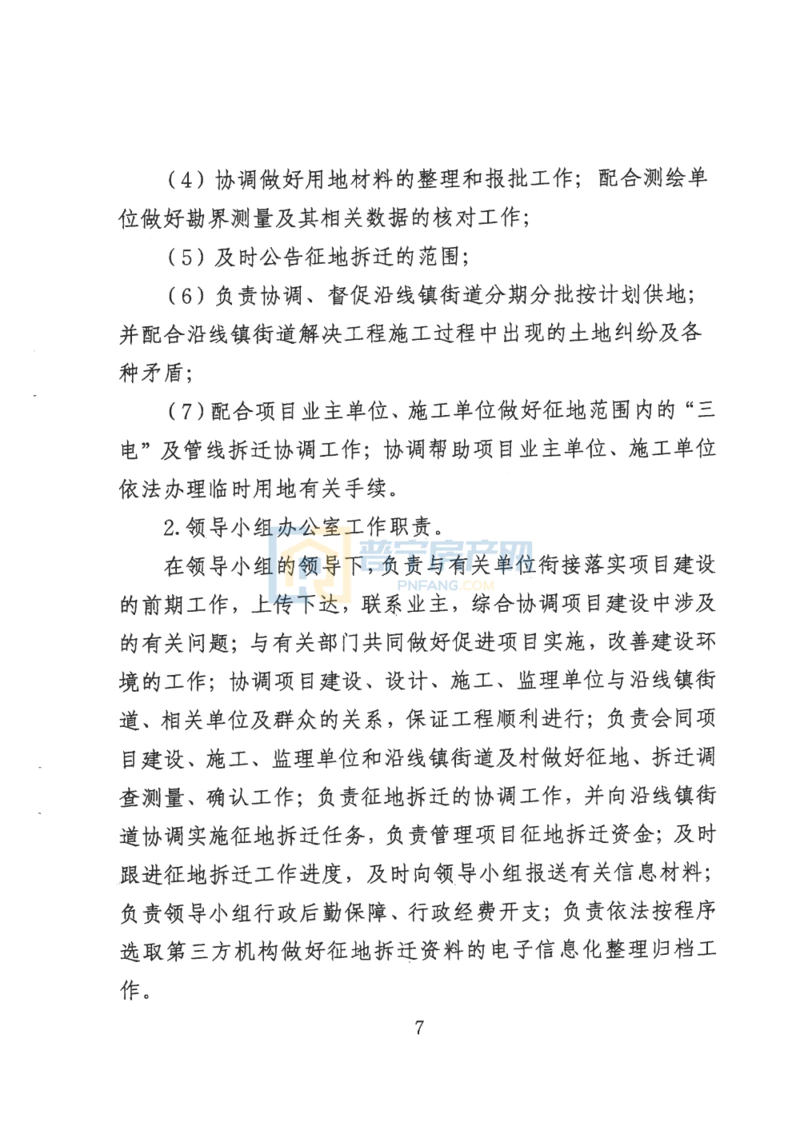 （4）协调做好用地材料的整理和报批工作；配合测绘单位做好勘界测量及其相关数据的核对工作；

（5）及时公告征地拆迁的范围；

（6）负责协调、督促沿线镇街道分期分批按计划供地；并配合沿线镇街道解决工程施工过程中出现的土地纠纷及各种矛盾；

（7）配合项目业主单位、施工单位做好征地范围内的“三电”及管线拆迁协调工作；协调帮助项目业主单位、施工单位依法办理临时用地有关手续。

2.领导小组办公室工作职责。

在领导小组的领导下，负责与有关单位衔接落实项目建设的前期工作，上传下达，联系业主，综合协调项目建设中涉及的有关问题；与有关部门共同做好促进项目实施，改善建设环境的工作；协调项目建设、设计、施工、监理单位与沿线镇街道、相关单位及群众的关系，保证工程顺利进行；负责会同项目建设、施工、监理单位和沿线镇街道及村做好征地、拆迁调查测量、确认工作；负责征地拆迁的协调工作，并向沿线镇街道协调实施征地拆迁任务，负责管理项目征地拆迁资金；及时跟进征地拆迁工作进度，及时向领导小组报送有关信息材料；负责领导小组行政后勤保障、行政经费开支；负责依法按程序选取第三方机构做好征地拆迁资料的电子信息化整理归档工作。

普宁房产网
PNFANG.COM

7